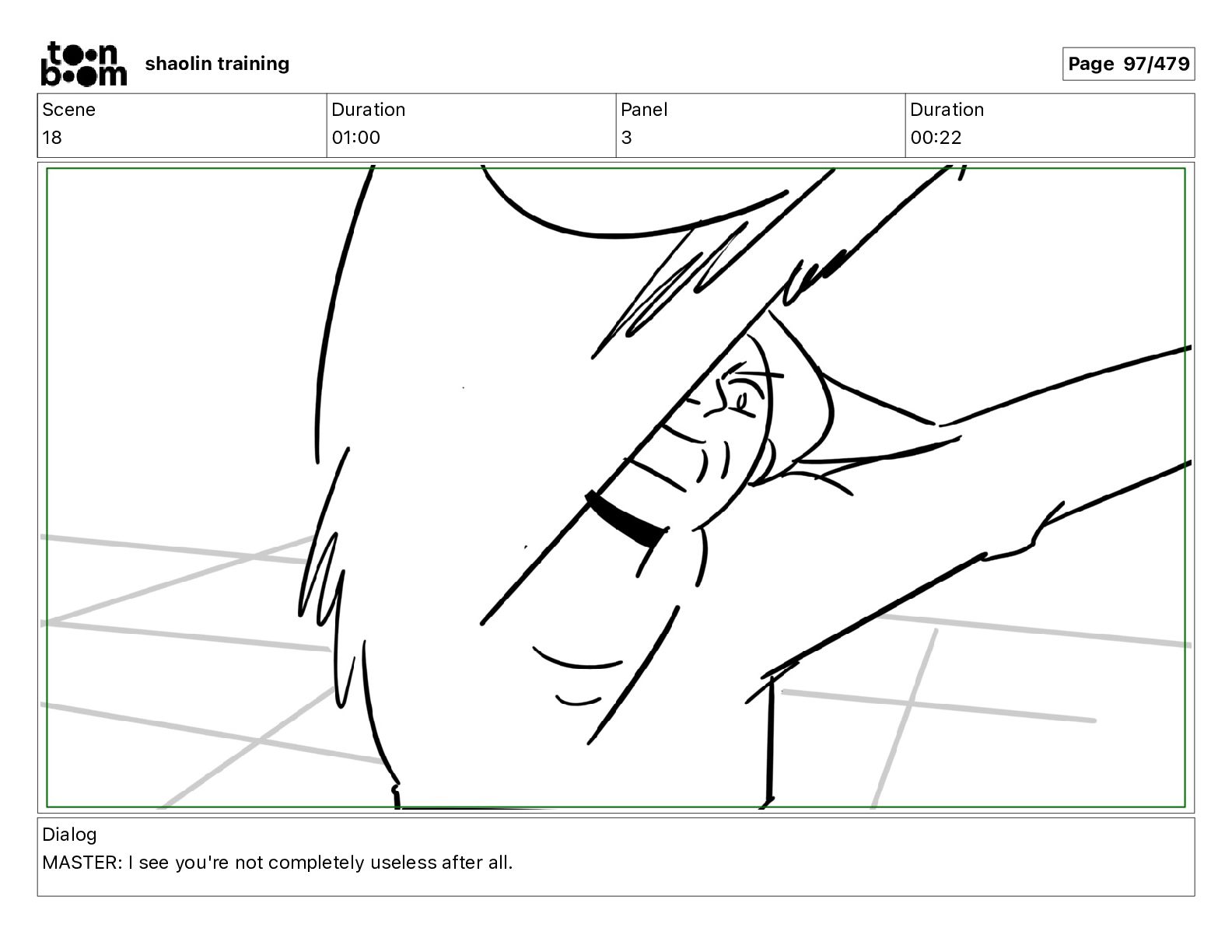 toon boom shaolin training

Page 97/479

Scene
18

Duration
01:00

Panel
3

Duration
00:22

Dialog
MASTER: I see you're not completely useless after all.